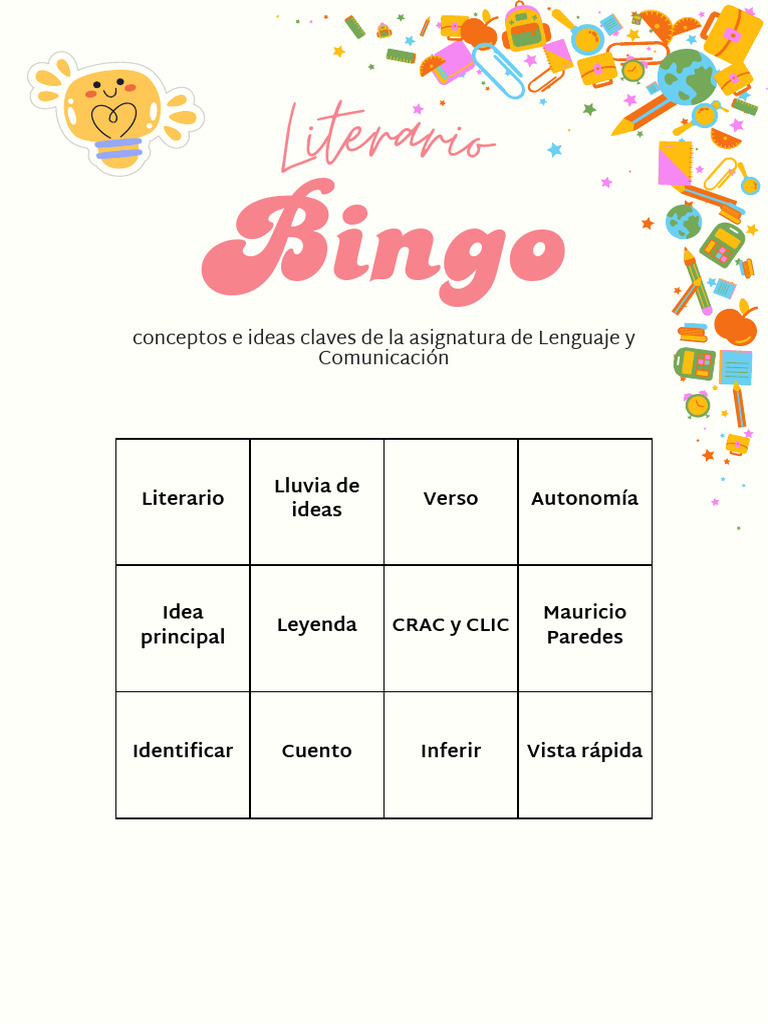 Literario

Bingo

conceptos e ideas claves de la asignatura de Lenguaje y Comunicación

| Literario | Lluvia de ideas | Verso | Autonomía |
|---|---|---|---|
| Idea principal | Leyenda | CRAC y CLIC | Mauricio Paredes |
| Identificar | Cuento | Inferir | Vista rápida |